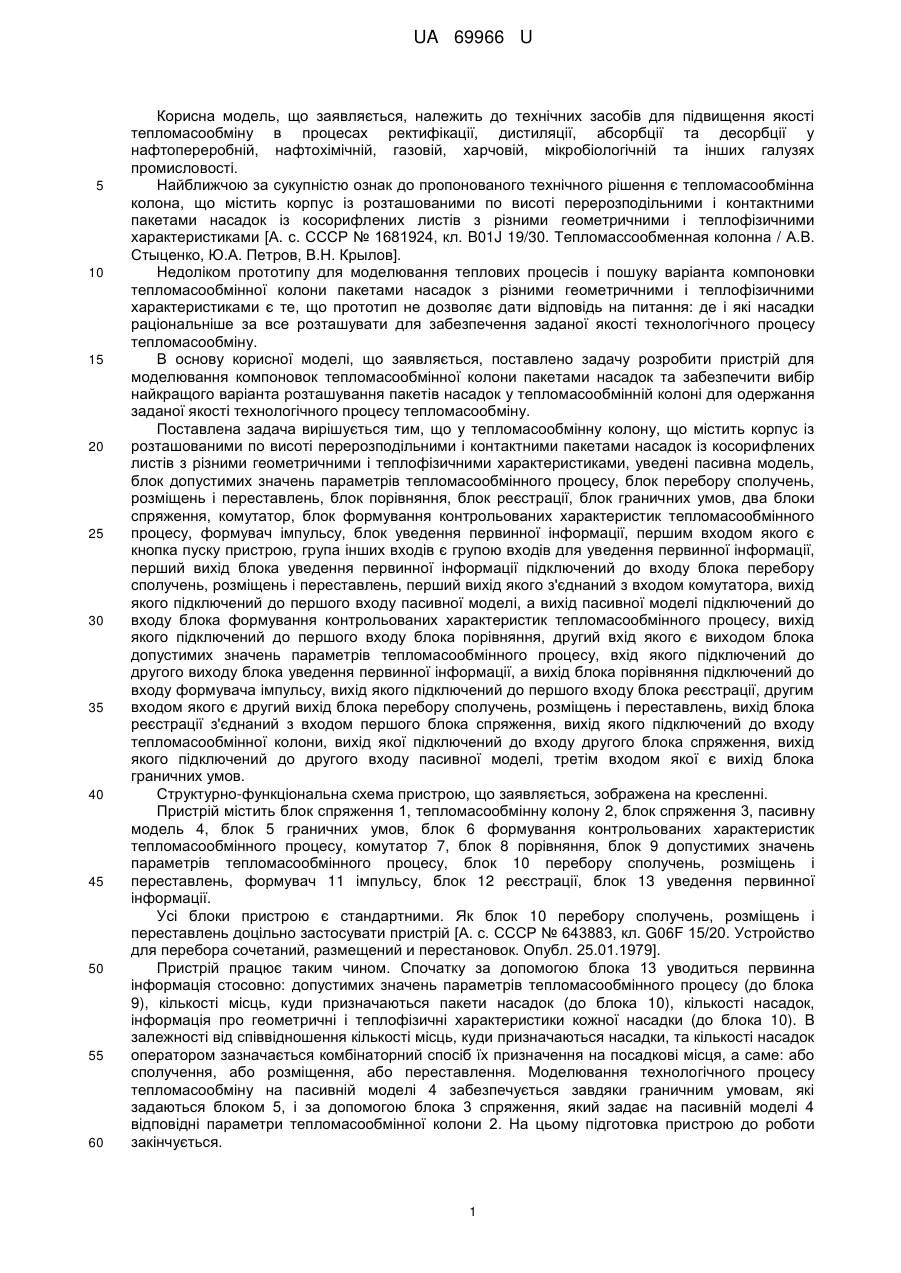 UA 69966 U

Корисна модель, що заявляється, належить до технічних засобів для підвищення якості тепломасообміну в процесах ректифікації, дистиляції, абсорбції та десорбції у нафтопереробній, нафтохімічній, газовій, харчовій, мікробіологічній та інших галузях промисловості.

5 Найближчою за сукупністю ознак до пропонованого технічного рішення є тепломасообмінна колона, що містить корпус із розташованими по висоті перерозподільними і контактними пакетами насадок із косорифлених листів з різними геометричними і теплофізичними характеристиками [А. с. СССР № 1681924, кл. B01J 19/30. Тепломассообменная колонна / А.В. Стыценко, Ю.А. Петров, В.Н. Крылов].

10 Недоліком прототипу для моделювання теплових процесів і пошуку варіанта компоновки тепломасообмінної колони пакетами насадок з різними геометричними і теплофізичними характеристиками є те, що прототип не дозволяє дати відповідь на питання: де і які насадки раціональніше за все розташувати для забезпечення заданої якості технологічного процесу тепломасообміну.

15 В основу корисної моделі, що заявляється, поставлено задачу розробити пристрій для моделювання компоновок тепломасообмінної колони пакетами насадок та забезпечити вибір найкращого варіанта розташування пакетів насадок у тепломасообмінній колоні для одержання заданої якості технологічного процесу тепломасообміну.

Поставлена задача вирішується тим, що у тепломасообмінну колону, що містить корпус із 20 розташованими по висоті перерозподільними і контактними пакетами насадок із косорифлених листів з різними геометричними і теплофізичними характеристиками, уведені пасивна модель, блок допустимих значень параметрів тепломасообмінного процесу, блок перебору сполучень, розміщень і переставлень, блок порівняння, блок реєстрації, блок граничних умов, два блоки спряження, комутатор, блок формування контрольованих характеристик тепломасообмінного 25 процесу, формувач імпульсу, блок уведення первинної інформації, першим входом якого є кнопка пуску пристрою, група інших входів є групою входів для уведення первинної інформації, перший вихід блока уведення первинної інформації підключений до входу блока перебору сполучень, розміщень і переставлень, перший вихід якого з'єднаний з входом комутатора, вихід якого підключений до першого входу пасивної моделі, а вихід пасивної моделі підключений до 30 входу блока формування контрольованих характеристик тепломасообмінного процесу, вихід якого підключений до першого входу блока порівняння, другий вхід якого є виходом блока допустимих значень параметрів тепломасообмінного процесу, вхід якого підключений до другого виходу блока уведення первинної інформації, а вихід блока порівняння підключений до входу формувача імпульсу, вихід якого підключений до першого входу блока реєстрації, другим 35 входом якого є другий вихід блока перебору сполучень, розміщень і переставлень, вихід блока реєстрації з'єднаний з входом першого блока спряження, вихід якого підключений до входу тепломасообмінної колони, вихід якої підключений до входу другого блока спряження, вихід якого підключений до другого входу пасивної моделі, третім входом якої є вихід блока граничних умов.

40 Структурно-функціональна схема пристрою, що заявляється, зображена на кресленні.

Пристрій містить блок спряження 1, тепломасообмінну колону 2, блок спряження 3, пасивну модель 4, блок 5 граничних умов, блок 6 формування контрольованих характеристик тепломасообмінного процесу, комутатор 7, блок 8 порівняння, блок 9 допустимих значень параметрів тепломасообмінного процесу, блок 10 перебору сполучень, розміщень і 45 переставлень, формувач 11 імпульсу, блок 12 реєстрації, блок 13 уведення первинної інформації.

Усі блоки пристрою є стандартними. Як блок 10 перебору сполучень, розміщень і переставлень доцільно застосувати пристрій [А. с. СССР № 643883, кл. G06F 15/20. Устройство для перебора сочетаний, размещений и перестановок. Опубл. 25.01.1979].

50 Пристрій працює таким чином. Спочатку за допомогою блока 13 уводиться первинна інформація стосовно: допустимих значень параметрів тепломасообмінного процесу (до блока 9), кількості місць, куди призначаються пакети насадок (до блока 10), кількості насадок, інформація про геометричні і теплофізичні характеристики кожної насадки (до блока 10). В залежності від співвідношення кількості місць, куди призначаються насадки, та кількості насадок 55 оператором зазначається комбінаторний спосіб їх призначення на посадкові місця, а саме: або сполучення, або розміщення, або переставлення. Моделювання технологічного процесу тепломасообміну на пасивній моделі 4 забезпечується завдяки граничним умовам, які задаються блоком 5, і за допомогою блока 3 спряження, який задає на пасивній моделі 4 відповідні параметри тепломасообмінної колони 2. На цьому підготовка пристрою до роботи 60 закінчується.

1